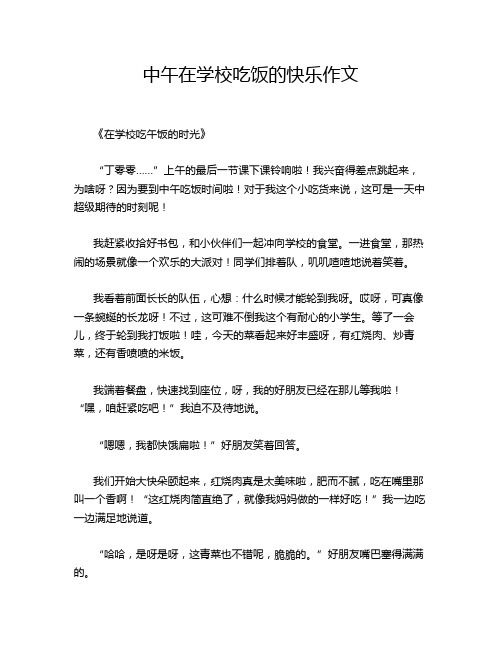 中午在学校吃饭的快乐作文

《在学校吃午饭的时光》

“丁零零……”上午的最后一节课下课铃响啦！我兴奋得差点跳起来，为啥呀？因为要到中午吃饭时间啦！对于我这个小吃货来说，这可是一天中超级期待的时刻呢！

我赶紧收拾好书包，和小伙伴们一起冲向学校的食堂。一进食堂，那热闹的场景就像一个欢乐的大派对！同学们排着队，叽叽喳喳地说着笑着。

我看着前面长长的队伍，心想：什么时候才能轮到我呀。哎呀，可真像一条蜿蜒的长龙呀！不过，这可难不倒我这个有耐心的小学生。等了一会儿，终于轮到我打饭啦！哇，今天的菜看起来好丰盛呀，有红烧肉、炒青菜，还有香喷喷的米饭。

我端着餐盘，快速找到座位，呀，我的好朋友已经在那儿等我啦！“嘿，咱赶紧吃吧！”我迫不及待地说。

“嗯嗯，我都快饿扁啦！”好朋友笑着回答。

我们开始大快朵颐起来，红烧肉真是太美味啦，肥而不腻，吃在嘴里那叫一个香啊！“这红烧肉简直绝了，就像我妈妈做的一样好吃！”我一边吃一边满足地说道。

“哈哈，是呀是呀，这青菜也不错呢，脆脆的。”好朋友嘴巴塞得满满的。